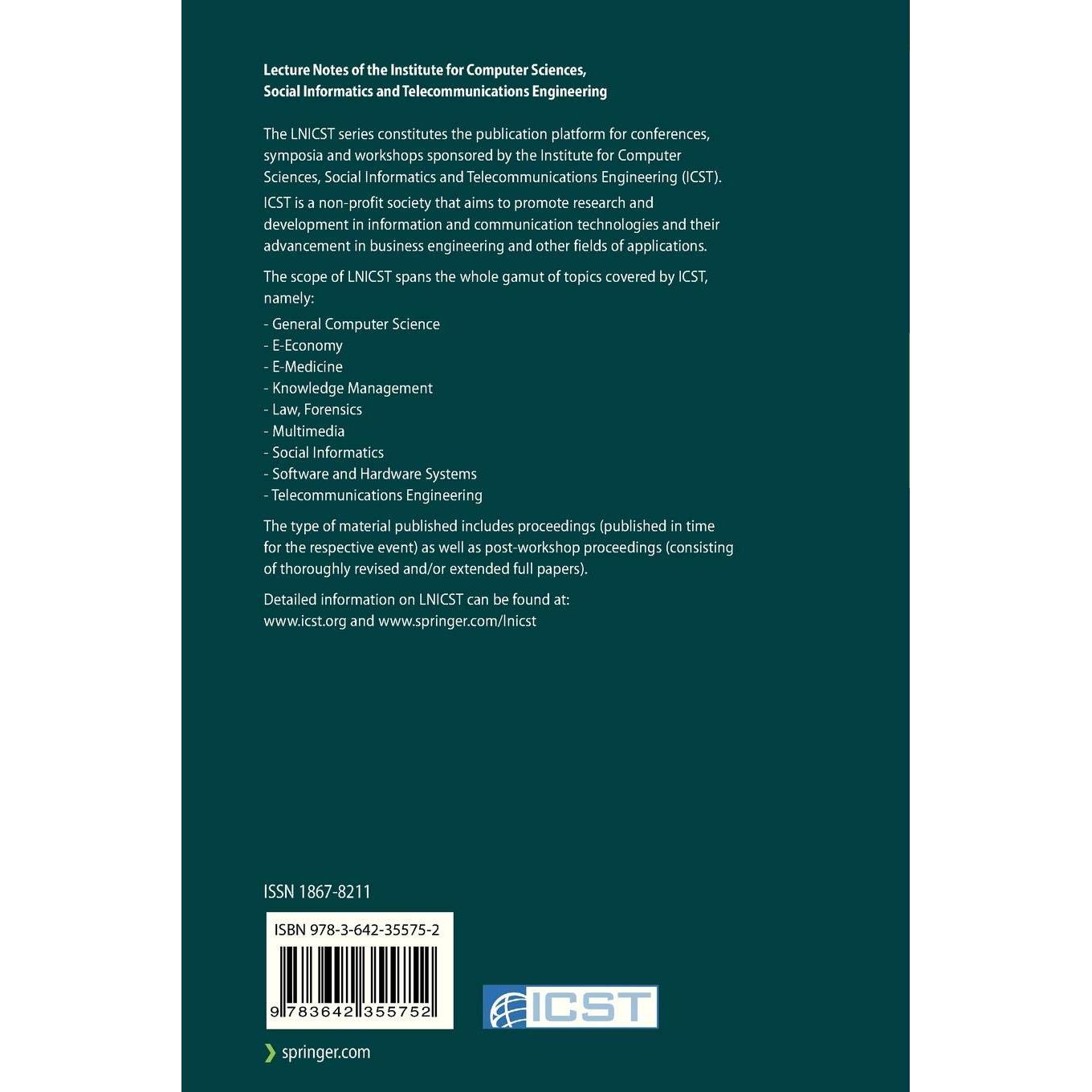 Lecture Notes of the Institute for Computer Sciences, Social Informatics and Telecommunications Engineering

The LNICST series constitutes the publication platform for conferences, symposia and workshops sponsored by the Institute for Computer Sciences, Social Informatics and Telecommunications Engineering (ICST).

ICST is a non-profit society that aims to promote research and development in information and communication technologies and their advancement in business engineering and other fields of applications.

The scope of LNICST spans the whole gamut of topics covered by ICST, namely:

- General Computer Science
- E-Economy
- E-Medicine
- Knowledge Management
- Law, Forensics
- Multimedia
- Social Informatics
- Software and Hardware Systems
- Telecommunications Engineering

The type of material published includes proceedings (published in time for the respective event) as well as post-workshop proceedings (consisting of thoroughly revised and/or extended full papers).

Detailed information on LNICST can be found at:
www.icst.org and www.springer.com/lnicst

ISSN 1867-8211

ISBN 978-3-642-35575-2

9 783642 355752

ICST

springer.com